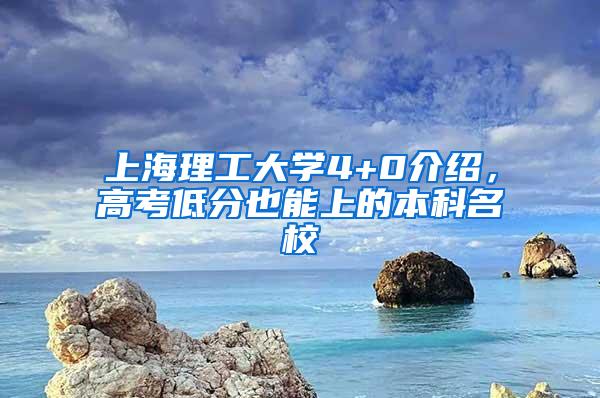 上海理工大学4+0介绍，高考低分也能上的本科名校